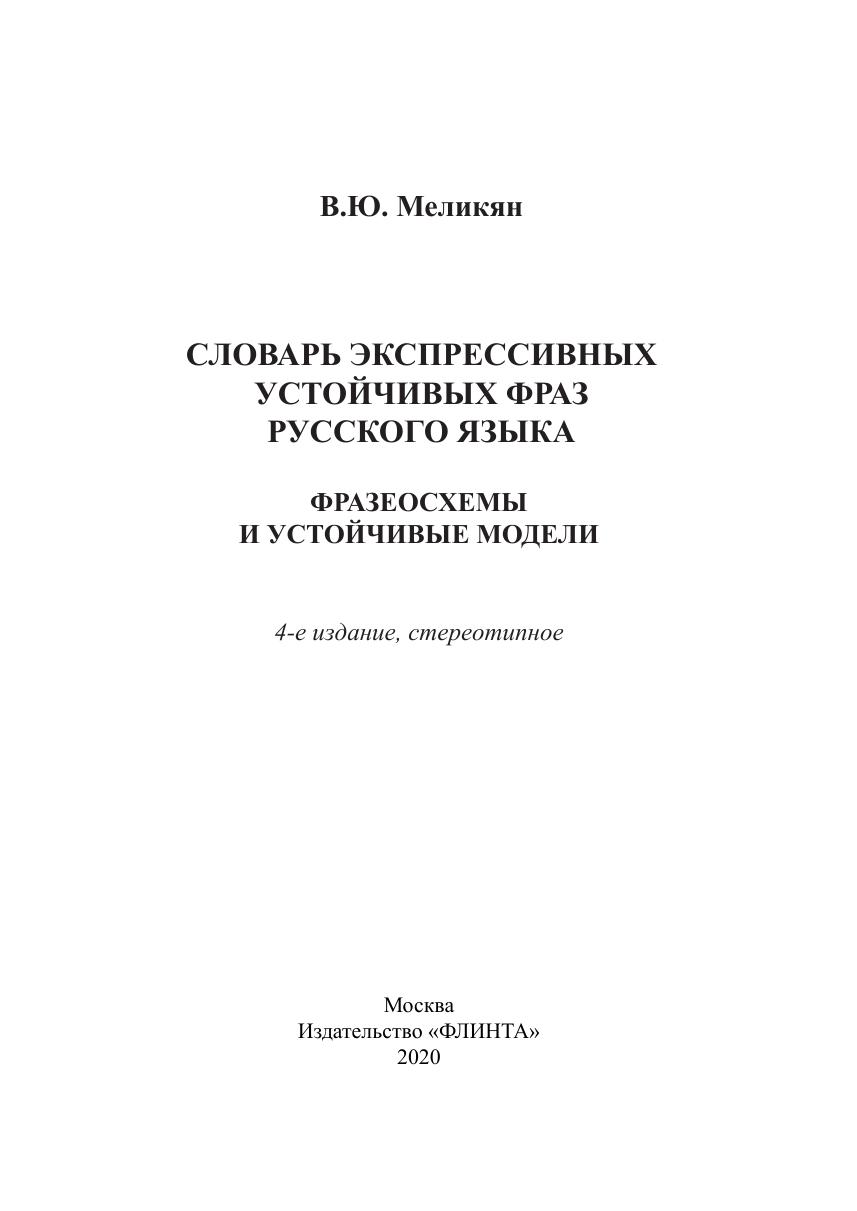 В.Ю. Меликян

СЛОВАРЬ ЭКСПРЕССИВНЫХ УСТОЙЧИВЫХ ФРАЗ РУССКОГО ЯЗЫКА

ФРАЗЕОСХЕМЫ И УСТОЙЧИВЫЕ МОДЕЛИ

4-е издание, стереотипное

Москва
Издательство «ФЛИНТА»
2020